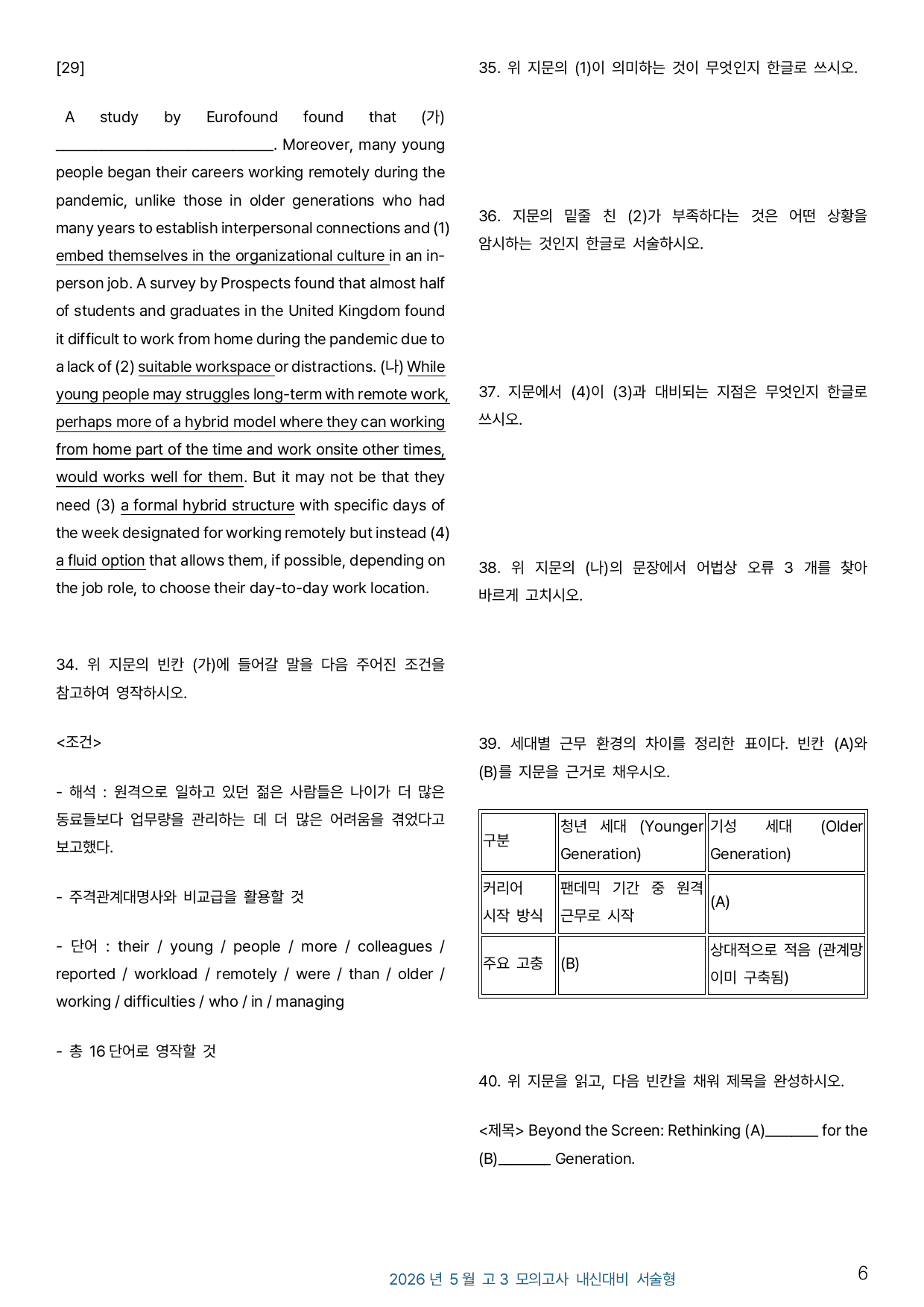 [29]

A study by Eurofound found that (가) ____. Moreover, many young people began their careers working remotely during the pandemic, unlike those in older generations who had many years to establish interpersonal connections and (1) embed themselves in the organizational culture in an in-person job. A survey by Prospects found that almost half of students and graduates in the United Kingdom found it difficult to work from home during the pandemic due to a lack of (2) suitable workspace or distractions. (나) While young people may struggles long-term with remote work, perhaps more of a hybrid model where they can working from home part of the time and work onsite other times, would works well for them. But it may not be that they need (3) a formal hybrid structure with specific days of the week designated for working remotely but instead (4) a fluid option that allows them, if possible, depending on the job role, to choose their day-to-day work location.

34. 위 지문의 빈칸 (가)에 들어갈 말을 다음 주어진 조건을 참고하여 영작하시오.

<조건>

- 해석 : 원격으로 일하고 있던 젊은 사람들은 나이가 더 많은 동료들보다 업무량을 관리하는 데 더 많은 어려움을 겪었다고 보고했다.

- 주격관계대명사와 비교급을 활용할 것

- 단어 : their / young / people / more / colleagues / reported / workload / remotely / were / than / older / working / difficulties / who / in / managing

- 총 16 단어로 영작할 것

35. 위 지문의 (1)이 의미하는 것이 무엇인지 한글로 쓰시오.

36. 지문의 밑줄 친 (2)가 부족하다는 것은 어떤 상황을 암시하는 것인지 한글로 서술하시오.

37. 지문에서 (4)이 (3)과 대비되는 지점은 무엇인지 한글로 쓰시오.

38. 위 지문의 (나)의 문장에서 어법상 오류 3 개를 찾아 바르게 고치시오.

39. 세대별 근무 환경의 차이를 정리한 표이다. 빈칸 (A)와 (B)를 지문을 근거로 채우시오.

| 구분 | 청년 세대 (Younger Generation) | 기성 세대 (Older Generation) |
|---|---|---|
| 커리어 시작 방식 | 팬데믹 기간 중 원격 근무로 시작 | (A) |
| 주요 고충 | (B) | 상대적으로 적음 (관계망 이미 구축됨) |

40. 위 지문을 읽고, 다음 빈칸을 채워 제목을 완성하시오.

<제목> Beyond the Screen: Rethinking (A)____ for the (B)____ Generation.

2026 년 5 월 고 3 모의고사 내신대비 서술형

6